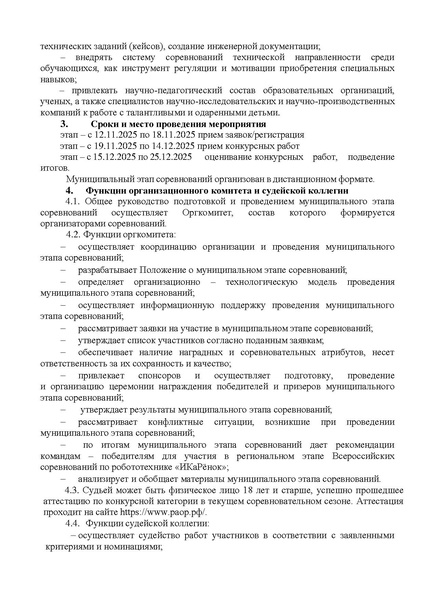 технических заданий (кейсов), создание инженерной документации;

– внедрять систему соревнований технической направленности среди обучающихся, как инструмент регуляции и мотивации приобретения специальных навыков;

– привлекать научно-педагогический состав образовательных организаций, ученых, а также специалистов научно-исследовательских и научно-производственных компаний к работе с талантливыми и одаренными детьми.

3. Сроки и место проведения мероприятия

этап – с 12.11.2025 по 18.11.2025 прием заявок/регистрация

этап – с 19.11.2025 по 14.12.2025 прием конкурсных работ

этап – с 15.12.2025 по 25.12.2025 оценивание конкурсных работ, подведение итогов.

Муниципальный этап соревнований организован в дистанционном формате.

4. Функции организационного комитета и судейской коллегии

4.1. Общее руководство подготовкой и проведением муниципального этапа соревнований осуществляет Оргкомитет, состав которого формируется организаторами соревнований.

4.2. Функции оргкомитета:

– осуществляет координацию организации и проведения муниципального этапа соревнований;

– разрабатывает Положение о муниципальном этапе соревнований;

– определяет организационно – технологическую модель проведения муниципального этапа соревнований;

– осуществляет информационную поддержку проведения муниципального этапа соревнований;

– рассматривает заявки на участие в муниципальном этапе соревнований;

– утверждает список участников согласно поданным заявкам;

– обеспечивает наличие наградных и соревновательных атрибутов, несет ответственность за их сохранность и качество;

– привлекает спонсоров и осуществляет подготовку, проведение и организацию церемонии награждения победителей и призеров муниципального этапа соревнований;

– утверждает результаты муниципального этапа соревнований;

– рассматривает конфликтные ситуации, возникшие при проведении муниципального этапа соревнований;

– по итогам муниципального этапа соревнований дает рекомендации командам – победителям для участия в региональном этапе Всероссийских соревнований по робототехнике «ИКаРёнок»;

– анализирует и обобщает материалы муниципального этапа соревнований.

4.3. Судьей может быть физическое лицо 18 лет и старше, успешно прошедшее аттестацию по конкурсной категории в текущем соревновательном сезоне. Аттестация проходит на сайте https://www.раор.рф/.

4.4. Функции судейской коллегии:

– осуществляет судейство работ участников в соответствии с заявленными критериями и номинациями;